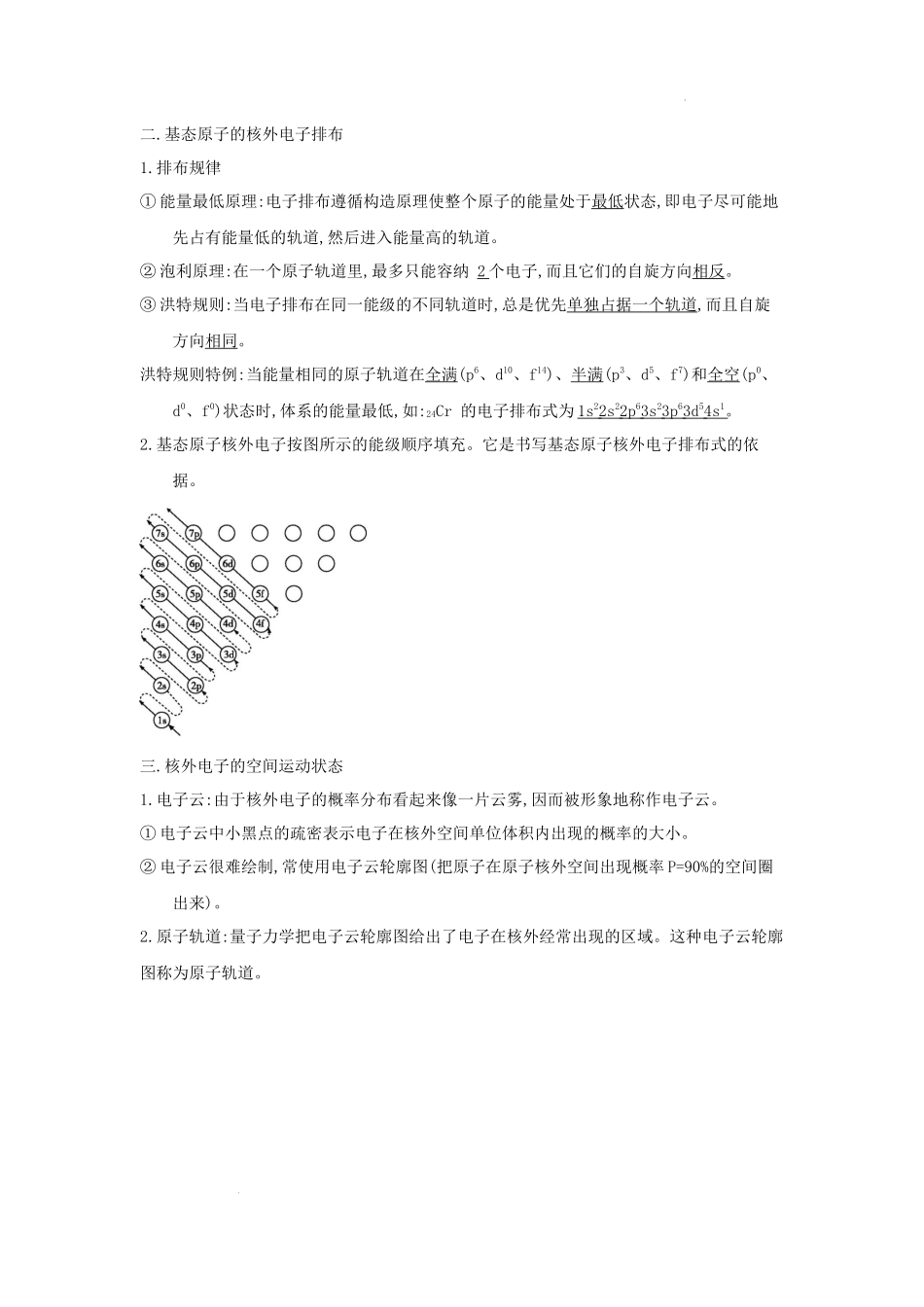 二.基态原子的核外电子排布

1.排布规律

①能量最低原理:电子排布遵循构造原理使整个原子的能量处于最低状态,即电子尽可能地先占有能量低的轨道,然后进入能量高的轨道。

②泡利原理:在一个原子轨道里,最多只能容纳2个电子,而且它们的自旋方向相反。

③洪特规则:当电子排布在同一能级的不同轨道时,总是优先单独占据一个轨道,而且自旋方向相同。

洪特规则特例:当能量相同的原子轨道在全满($p^6$、$d^{10}$、$f^{14}$)、半满($p^3$、$d^5$、$f^7$)和全空($p^0$、$d^0$、$f^0$)状态时,体系的能量最低,如:$_{24}Cr$ 的电子排布式为$1s^22s^22p^63s^23p^63d^54s^1$。

2.基态原子核外电子按图所示的能级顺序填充。它是书写基态原子核外电子排布式的依据。

7s 7p
6s 6p 6d
5s 5p 5d 5f
4s 4p 4d 4f
3s 3p 3d
2s 2p
1s

三.核外电子的空间运动状态

1.电子云:由于核外电子的概率分布看起来像一片云雾,因而被形象地称作电子云。

①电子云中小黑点的疏密表示电子在核外空间单位体积内出现的概率的大小。

②电子云很难绘制,常使用电子云轮廓图(把原子在原子核外空间出现概率P=90%的空间圈出来)。

2.原子轨道:量子力学把电子云轮廓图给出了电子在核外经常出现的区域。这种电子云轮廓图称为原子轨道。